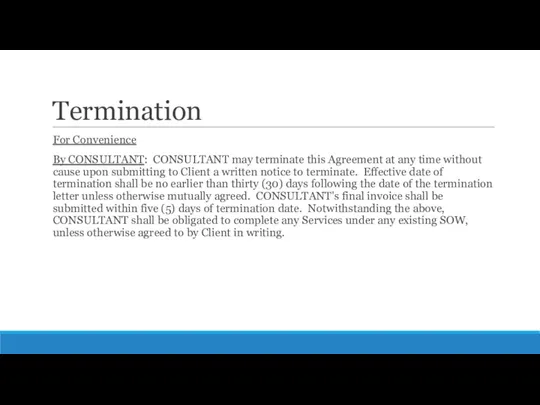 Termination

For Convenience

By CONSULTANT: CONSULTANT may terminate this Agreement at any time without cause upon submitting to Client a written notice to terminate. Effective date of termination shall be no earlier than thirty (30) days following the date of the termination letter unless otherwise mutually agreed. CONSULTANT's final invoice shall be submitted within five (5) days of termination date. Notwithstanding the above, CONSULTANT shall be obligated to complete any Services under any existing SOW, unless otherwise agreed to by Client in writing.